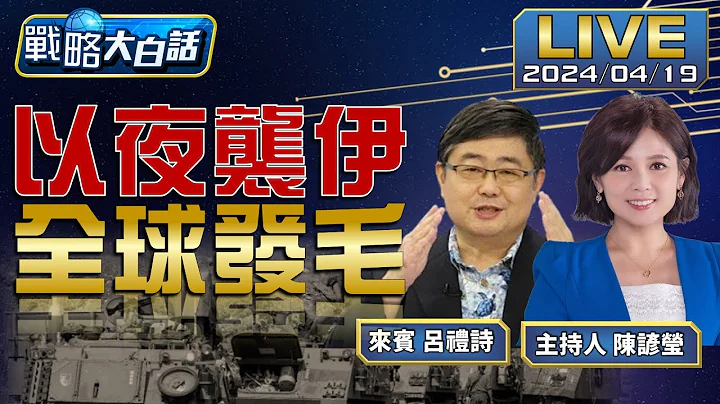 戰略大白話

LIVE
2024/04/19

以夜襲伊
全球發毛

來賓 呂禮詩

主持人 陳諺瑩